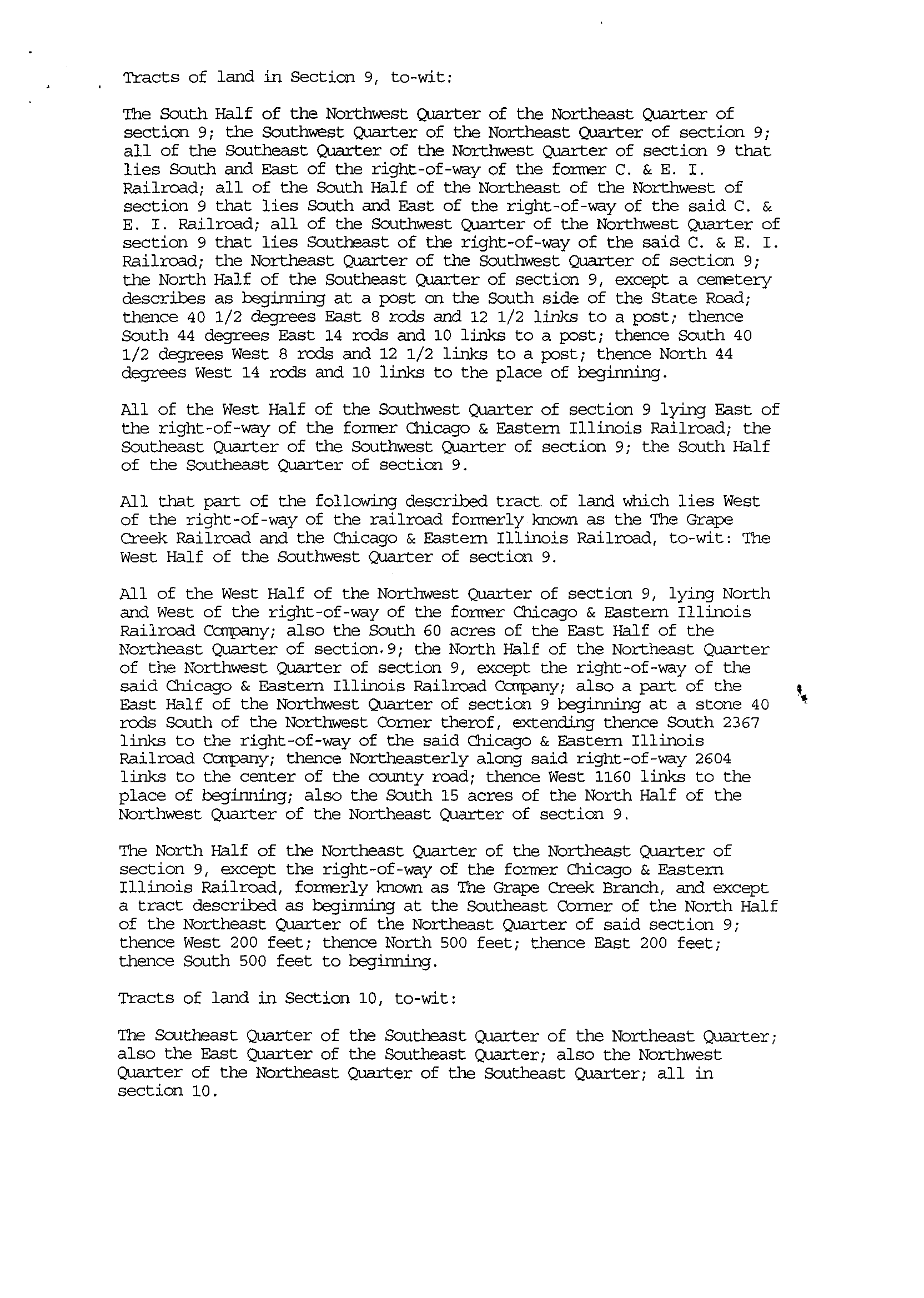 Tracts of land in Section 9, to-wit:

The South Half of the Northwest Quarter of the Northeast Quarter of section 9; the Southwest Quarter of the Northeast Quarter of section 9; all of the Southeast Quarter of the Northwest Quarter of section 9 that lies South and East of the right-of-way of the former C. & E. I. Railroad; all of the South Half of the Northeast of the Northwest of section 9 that lies South and East of the right-of-way of the said C. & E. I. Railroad; all of the Southwest Quarter of the Northwest Quarter of section 9 that lies Southeast of the right-of-way of the said C. & E. I. Railroad; the Northeast Quarter of the Southwest Quarter of section 9; the North Half of the Southeast Quarter of section 9, except a cemetery describes as beginning at a post on the South side of the State Road; thence 40 1/2 degrees East 8 rods and 12 1/2 links to a post; thence South 44 degrees East 14 rods and 10 links to a post; thence South 40 1/2 degrees West 8 rods and 12 1/2 links to a post; thence North 44 degrees West 14 rods and 10 links to the place of beginning.

All of the West Half of the Southwest Quarter of section 9 lying East of the right-of-way of the former Chicago & Eastern Illinois Railroad; the Southeast Quarter of the Southwest Quarter of section 9; the South Half of the Southeast Quarter of section 9.

All that part of the following described tract of land which lies West of the right-of-way of the railroad formerly known as the The Grape Creek Railroad and the Chicago & Eastern Illinois Railroad, to-wit: The West Half of the Southwest Quarter of section 9.

All of the West Half of the Northwest Quarter of section 9, lying North and West of the right-of-way of the former Chicago & Eastern Illinois Railroad Company; also the South 60 acres of the East Half of the Northeast Quarter of section 9; the North Half of the Northeast Quarter of the Northwest Quarter of section 9, except the right-of-way of the said Chicago & Eastern Illinois Railroad Company; also a part of the East Half of the Northwest Quarter of section 9 beginning at a stone 40 rods South of the Northwest Corner therof, extending thence South 2367 links to the right-of-way of the said Chicago & Eastern Illinois Railroad Company; thence Northeasterly along said right-of-way 2604 links to the center of the county road; thence West 1160 links to the place of beginning; also the South 15 acres of the North Half of the Northwest Quarter of the Northeast Quarter of section 9.

The North Half of the Northeast Quarter of the Northeast Quarter of section 9, except the right-of-way of the former Chicago & Eastern Illinois Railroad, formerly known as The Grape Creek Branch, and except a tract described as beginning at the Southeast Corner of the North Half of the Northeast Quarter of the Northeast Quarter of said section 9; thence West 200 feet; thence North 500 feet; thence East 200 feet; thence South 500 feet to beginning.

Tracts of land in Section 10, to-wit:

The Southeast Quarter of the Southeast Quarter of the Northeast Quarter; also the East Quarter of the Southeast Quarter; also the Northwest Quarter of the Northeast Quarter of the Southeast Quarter; all in section 10.